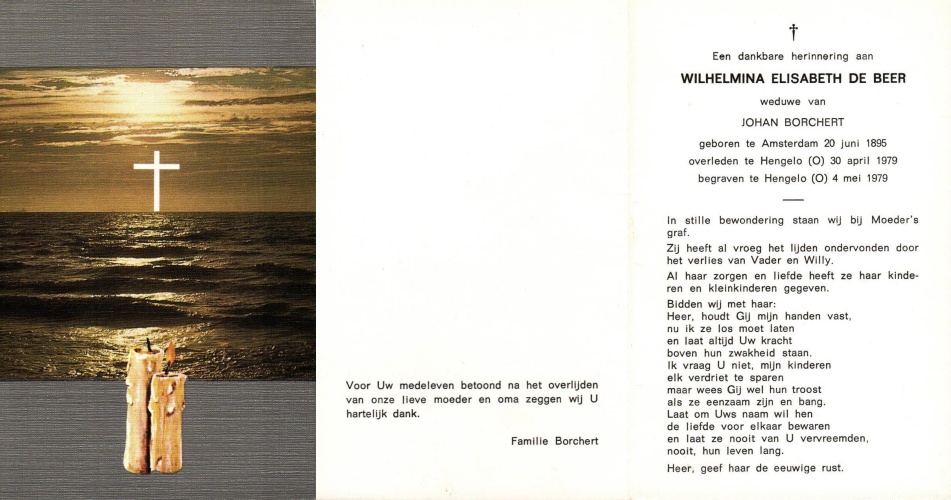 Voor Uw medeleven betoond na het overlijden van onze lieve moeder en oma zeggen wij U hartelijk dank.

Familie Borchert

†

Een dankbare herinnering aan

WILHELMINA ELISABETH DE BEER

weduwe van

JOHAN BORCHERT

geboren te Amsterdam 20 juni 1895
overleden te Hengelo (O) 30 april 1979
begraven te Hengelo (O) 4 mei 1979

In stille bewondering staan wij bij Moeder's graf.

Zij heeft al vroeg het lijden ondervonden door het verlies van Vader en Willy.

Al haar zorgen en liefde heeft ze haar kinderen en kleinkinderen gegeven.

Bidden wij met haar:
Heer, houdt Gij mijn handen vast,
nu ik ze los moet laten
en laat altijd Uw kracht
boven hun zwakheid staan.
Ik vraag U niet, mijn kinderen
elk verdriet te sparen
maar wees Gij wel hun troost
als ze eenzaam zijn en bang.
Laat om Uws naam wil hen
de liefde voor elkaar bewaren
en laat ze nooit van U vervreemden,
nooit, hun leven lang.

Heer, geef haar de eeuwige rust.